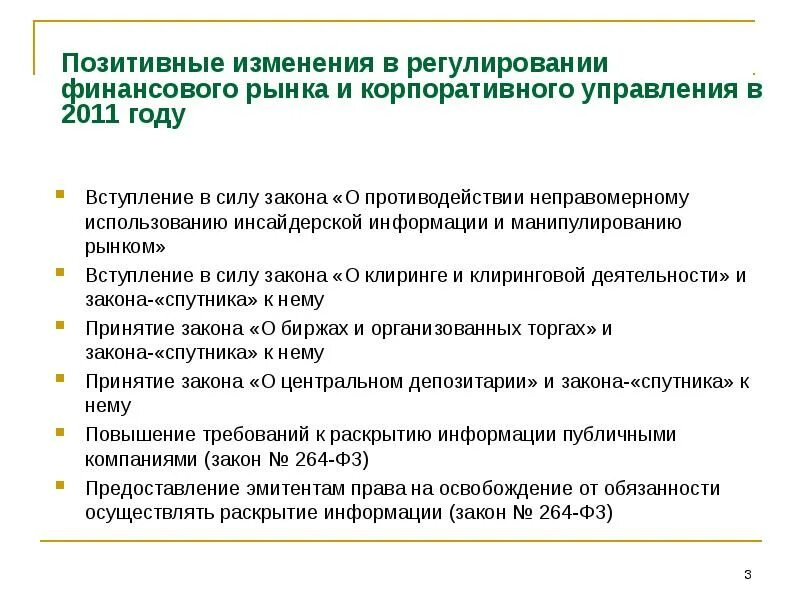 Позитивные изменения в регулировании финансового рынка и корпоративного управления в 2011 году

Вступление в силу закона «О противодействии неправомерному использованию инсайдерской информации и манипулированию рынком»

Вступление в силу закона «О клиринге и клиринговой деятельности» и закона-«спутника» к нему

Принятие закона «О биржах и организованных торгах» и закона-«спутника» к нему

Принятие закона «О центральном депозитарии» и закона-«спутника» к нему

Повышение требований к раскрытию информации публичными компаниями (закон № 264-ФЗ)

Предоставление эмитентам права на освобождение от обязанности осуществлять раскрытие информации (закон № 264-ФЗ)

3